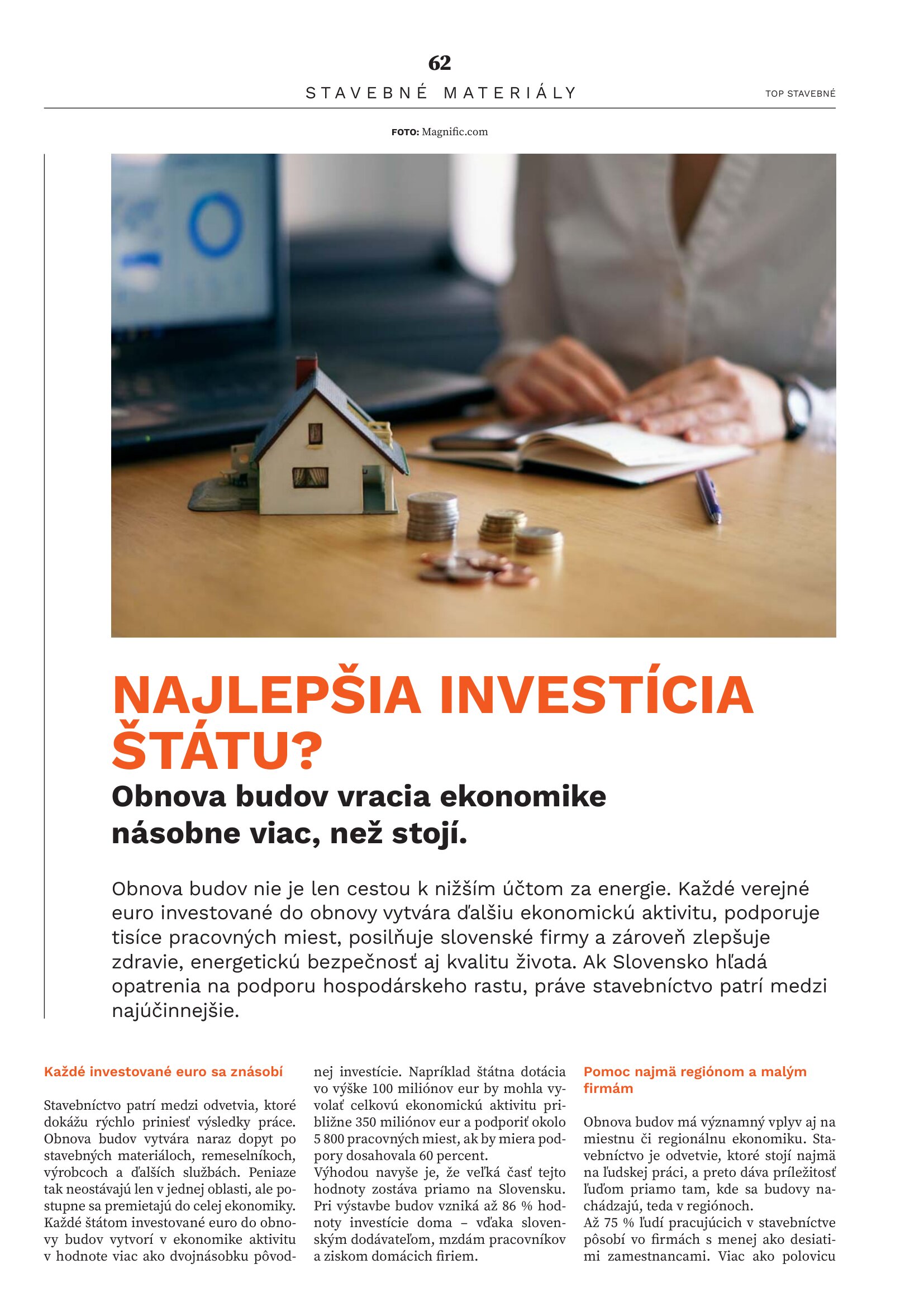 62

STAVEBNÉ MATERIÁLY

TOP STAVEBNÉ

FOTO: Magnific.com

NAJLEPŠIA INVESTÍCIA ŠTÁTU?

Obnova budov vracia ekonomike násobne viac, než stojí.

Obnova budov nie je len cestou k nižším účtom za energie. Každé verejné euro investované do obnovy vytvára ďalšiu ekonomickú aktivitu, podporuje tisíce pracovných miest, posilňuje slovenské firmy a zároveň zlepšuje zdravie, energetickú bezpečnosť aj kvalitu života. Ak Slovensko hľadá opatrenia na podporu hospodárskeho rastu, práve stavebníctvo patrí medzi najúčinnejšie.

Každé investované euro sa znásobí

Stavebníctvo patrí medzi odvetvia, ktoré dokážu rýchlo priniesť výsledky práce. Obnova budov vytvára naraz dopyt po stavebných materiáloch, remeselníkoch, výrobcoch a ďalších službách. Peniaze tak neostávajú len v jednej oblasti, ale postupne sa premietajú do celej ekonomiky. Každé štátom investované euro do obnovy budov vytvorí v ekonomike aktivitu v hodnote viac ako dvojnásobku pôvodnej investície. Napríklad štátna dotácia vo výške 100 miliónov eur by mohla vyvolať celkovú ekonomickú aktivitu približne 350 miliónov eur a podporiť okolo 5 800 pracovných miest, ak by miera podpory dosahovala 60 percent.
Výhodou navyše je, že veľká časť tejto hodnoty zostáva priamo na Slovensku. Pri výstavbe budov vzniká až 86 % hodnoty investície doma – vďaka slovenským dodávateľom, mzdám pracovníkov a ziskom domácich firiem.

Pomoc najmä regiónom a malým firmám

Obnova budov má významný vplyv aj na miestnu či regionálnu ekonomiku. Stavebníctvo je odvetvie, ktoré stojí najmä na ľudskej práci, a preto dáva príležitosť ľuďom priamo tam, kde sa budovy nachádzajú, teda v regiónoch.
Až 75 % ľudí pracujúcich v stavebníctve pôsobí vo firmách s menej ako desiatimi zamestnancami. Viac ako polovicu